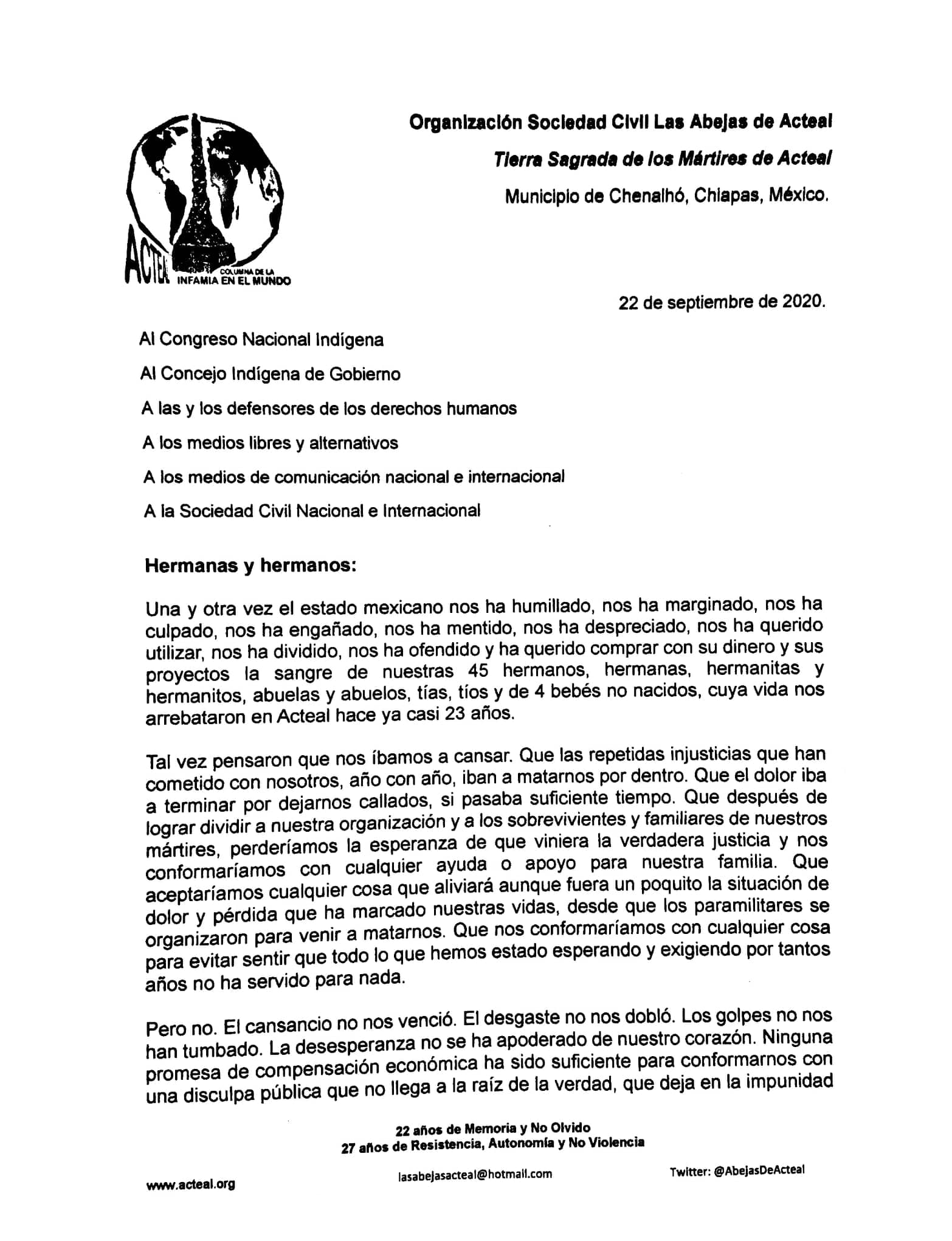 ACTEAL COLUMNA DE LA INFAMIA EN EL MUNDO

Organización Sociedad Civil Las Abejas de Acteal

Tierra Sagrada de los Mártires de Acteal

Municipio de Chenalhó, Chiapas, México.

22 de septiembre de 2020.

Al Congreso Nacional Indígena

Al Concejo Indígena de Gobierno

A las y los defensores de los derechos humanos

A los medios libres y alternativos

A los medios de comunicación nacional e internacional

A la Sociedad Civil Nacional e Internacional

Hermanas y hermanos:

Una y otra vez el estado mexicano nos ha humillado, nos ha marginado, nos ha culpado, nos ha engañado, nos ha mentido, nos ha despreciado, nos ha querido utilizar, nos ha dividido, nos ha ofendido y ha querido comprar con su dinero y sus proyectos la sangre de nuestras 45 hermanos, hermanas, hermanitas y hermanitos, abuelas y abuelos, tías, tíos y de 4 bebés no nacidos, cuya vida nos arrebataron en Acteal hace ya casi 23 años.

Tal vez pensaron que nos íbamos a cansar. Que las repetidas injusticias que han cometido con nosotros, año con año, iban a matarnos por dentro. Que el dolor iba a terminar por dejarnos callados, si pasaba suficiente tiempo. Que después de lograr dividir a nuestra organización y a los sobrevivientes y familiares de nuestros mártires, perderíamos la esperanza de que viniera la verdadera justicia y nos conformaríamos con cualquier ayuda o apoyo para nuestra familia. Que aceptaríamos cualquier cosa que aliviará aunque fuera un poquito la situación de dolor y pérdida que ha marcado nuestras vidas, desde que los paramilitares se organizaron para venir a matarnos. Que nos conformaríamos con cualquier cosa para evitar sentir que todo lo que hemos estado esperando y exigiendo por tantos años no ha servido para nada.

Pero no. El cansancio no nos venció. El desgaste no nos dobló. Los golpes no nos han tumbado. La desesperanza no se ha apoderado de nuestro corazón. Ninguna promesa de compensación económica ha sido suficiente para conformarnos con una disculpa pública que no llega a la raíz de la verdad, que deja en la impunidad

22 años de Memoria y No Olvido
27 años de Resistencia, Autonomía y No Violencia

www.acteal.org

lasabejasacteal@hotmail.com

Twitter: @AbejasDeActeal